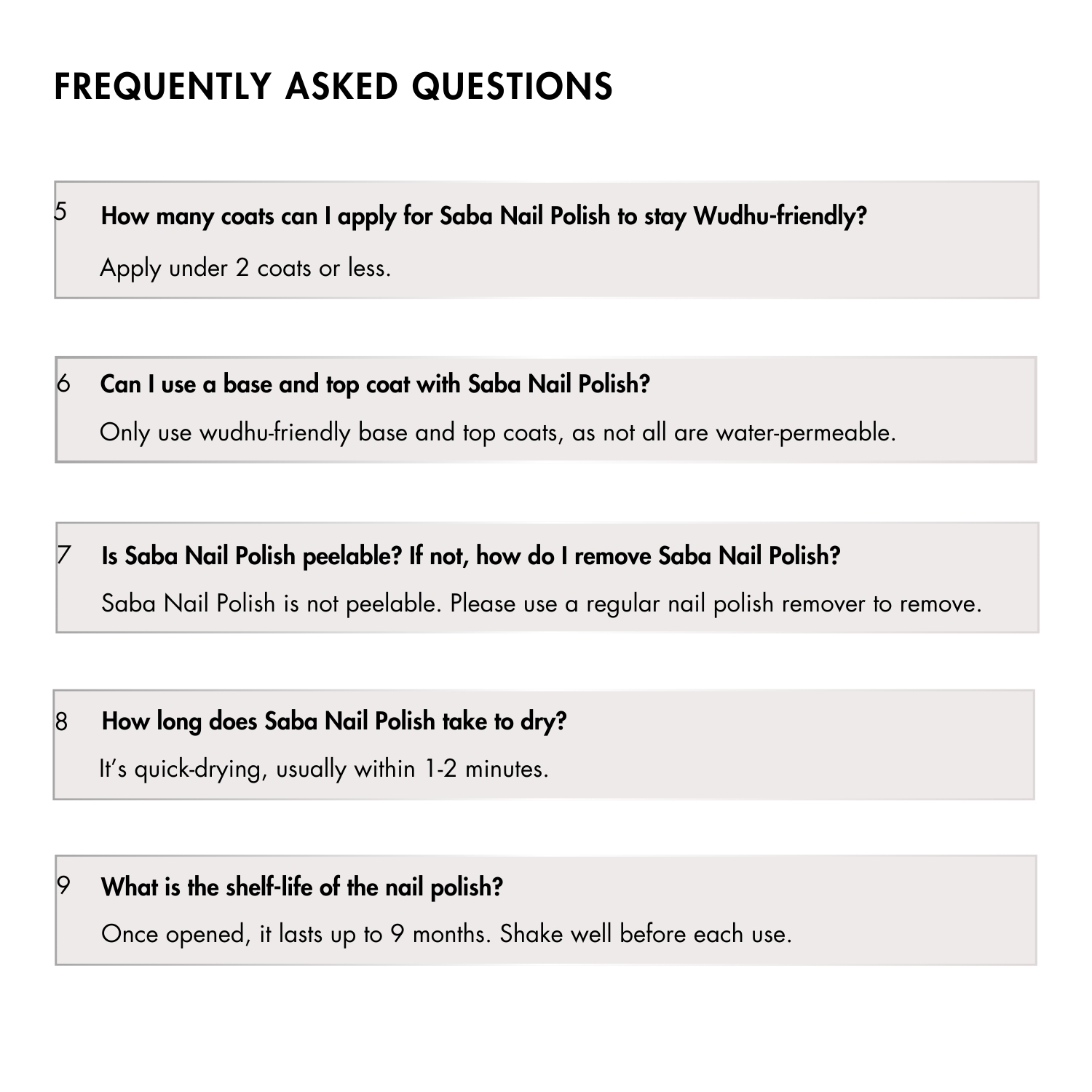 FREQUENTLY ASKED QUESTIONS

5 How many coats can I apply for Saba Nail Polish to stay Wudhu-friendly?

Apply under 2 coats or less.

6 Can I use a base and top coat with Saba Nail Polish?

Only use wudhu-friendly base and top coats, as not all are water-permeable.

7 Is Saba Nail Polish peelable? If not, how do I remove Saba Nail Polish?

Saba Nail Polish is not peelable. Please use a regular nail polish remover to remove.

8 How long does Saba Nail Polish take to dry?

It's quick-drying, usually within 1-2 minutes.

9 What is the shelf-life of the nail polish?

Once opened, it lasts up to 9 months. Shake well before each use.